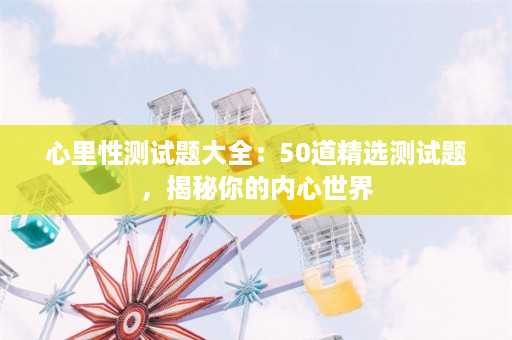 心里性测试题大全：50道精选测试题，揭秘你的内心世界